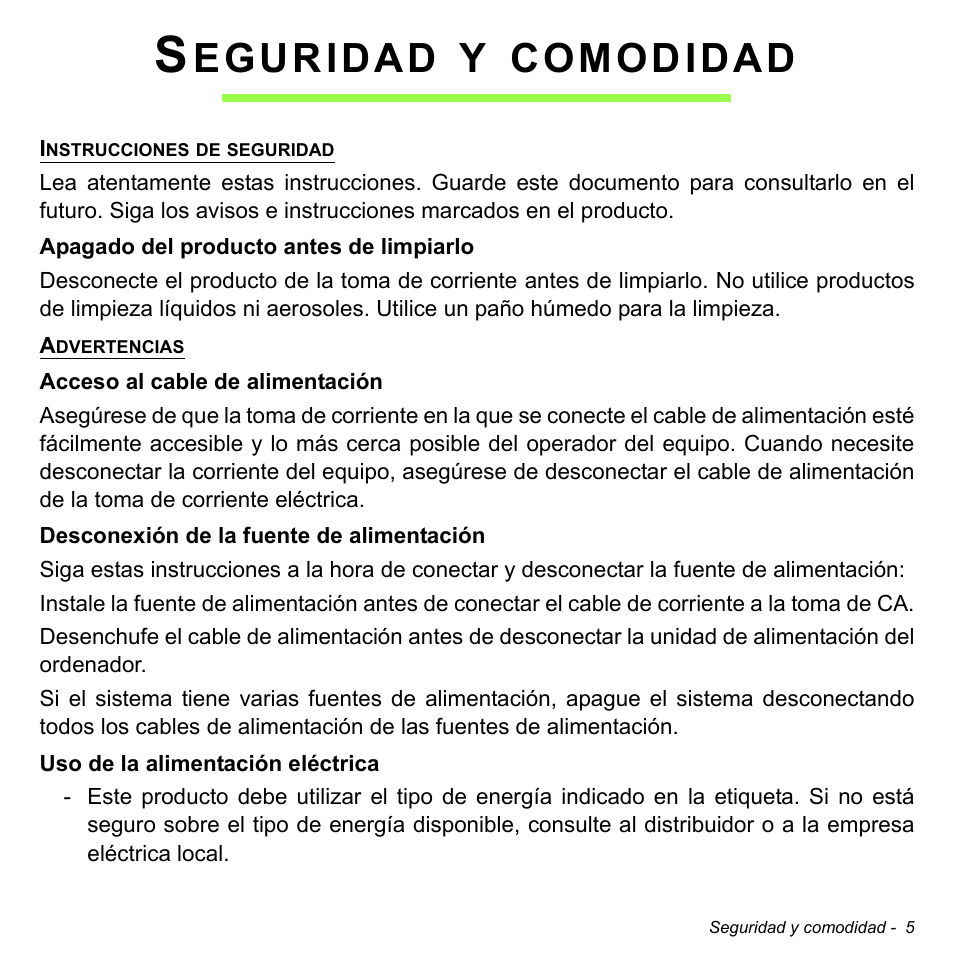 SEGURIDAD Y COMODIDAD

INSTRUCCIONES DE SEGURIDAD

Lea atentamente estas instrucciones. Guarde este documento para consultarlo en el futuro. Siga los avisos e instrucciones marcados en el producto.

Apagado del producto antes de limpiarlo

Desconecte el producto de la toma de corriente antes de limpiarlo. No utilice productos de limpieza líquidos ni aerosoles. Utilice un paño húmedo para la limpieza.

ADVERTENCIAS

Acceso al cable de alimentación

Asegúrese de que la toma de corriente en la que se conecte el cable de alimentación esté fácilmente accesible y lo más cerca posible del operador del equipo. Cuando necesite desconectar la corriente del equipo, asegúrese de desconectar el cable de alimentación de la toma de corriente eléctrica.

Desconexión de la fuente de alimentación

Siga estas instrucciones a la hora de conectar y desconectar la fuente de alimentación:

Instale la fuente de alimentación antes de conectar el cable de corriente a la toma de CA.

Desenchufe el cable de alimentación antes de desconectar la unidad de alimentación del ordenador.

Si el sistema tiene varias fuentes de alimentación, apague el sistema desconectando todos los cables de alimentación de las fuentes de alimentación.

Uso de la alimentación eléctrica

- Este producto debe utilizar el tipo de energía indicado en la etiqueta. Si no está seguro sobre el tipo de energía disponible, consulte al distribuidor o a la empresa eléctrica local.

Seguridad y comodidad - 5